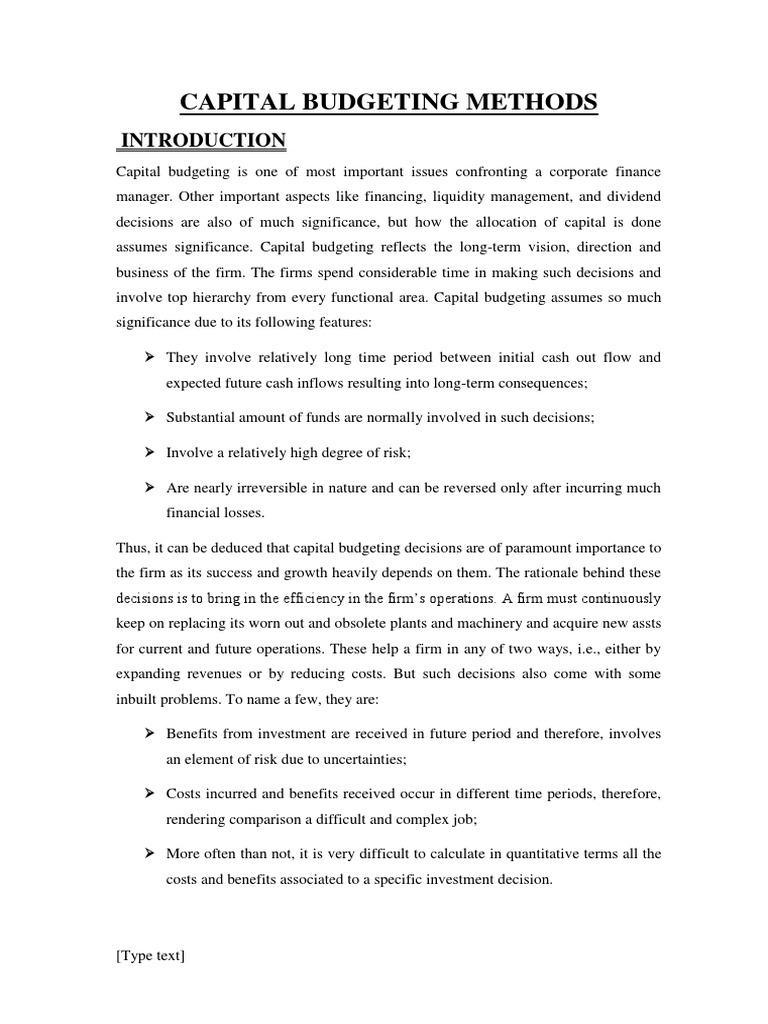 CAPITAL BUDGETING METHODS

INTRODUCTION

Capital budgeting is one of most important issues confronting a corporate finance manager. Other important aspects like financing, liquidity management, and dividend decisions are also of much significance, but how the allocation of capital is done assumes significance. Capital budgeting reflects the long-term vision, direction and business of the firm. The firms spend considerable time in making such decisions and involve top hierarchy from every functional area. Capital budgeting assumes so much significance due to its following features:

➢ They involve relatively long time period between initial cash out flow and expected future cash inflows resulting into long-term consequences;

➢ Substantial amount of funds are normally involved in such decisions;

➢ Involve a relatively high degree of risk;

➢ Are nearly irreversible in nature and can be reversed only after incurring much financial losses.

Thus, it can be deduced that capital budgeting decisions are of paramount importance to the firm as its success and growth heavily depends on them. The rationale behind these decisions is to bring in the efficiency in the firm's operations. A firm must continuously keep on replacing its worn out and obsolete plants and machinery and acquire new assts for current and future operations. These help a firm in any of two ways, i.e., either by expanding revenues or by reducing costs. But such decisions also come with some inbuilt problems. To name a few, they are:

➢ Benefits from investment are received in future period and therefore, involves an element of risk due to uncertainties;

➢ Costs incurred and benefits received occur in different time periods, therefore, rendering comparison a difficult and complex job;

➢ More often than not, it is very difficult to calculate in quantitative terms all the costs and benefits associated to a specific investment decision.

[Type text]